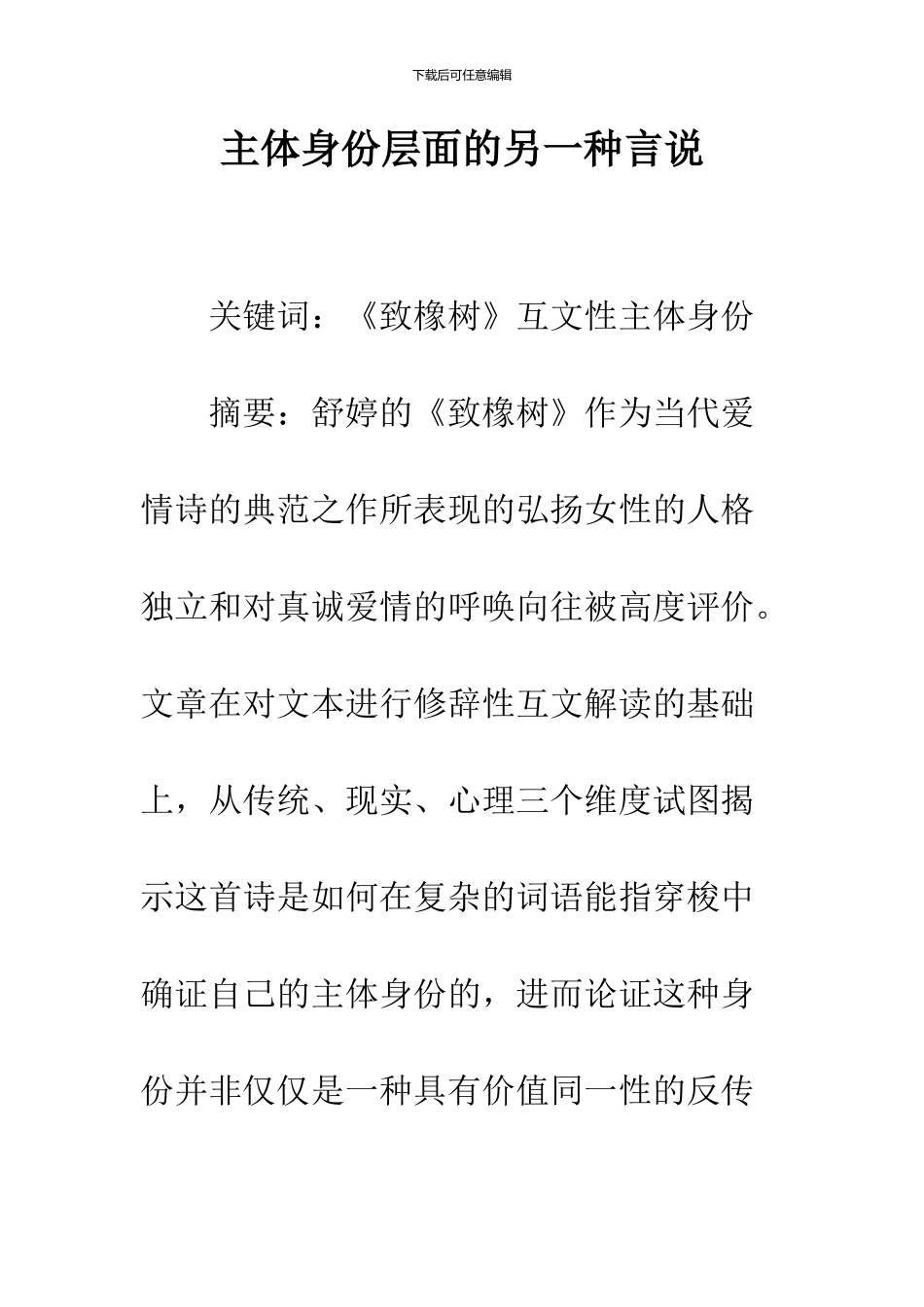 下载后可任意编辑

主体身份层面的另一种言说

关键词：《致橡树》互文性主体身份

摘要：舒婷的《致橡树》作为当代爱情诗的典范之作所表现的弘扬女性的人格独立和对真诚爱情的呼唤向往被高度评价。文章在对文本进行修辞性互文解读的基础上，从传统、现实、心理三个维度试图揭示这首诗是如何在复杂的词语能指穿梭中确证自己的主体身份的，进而论证这种身份并非仅仅是一种具有价值同一性的反传